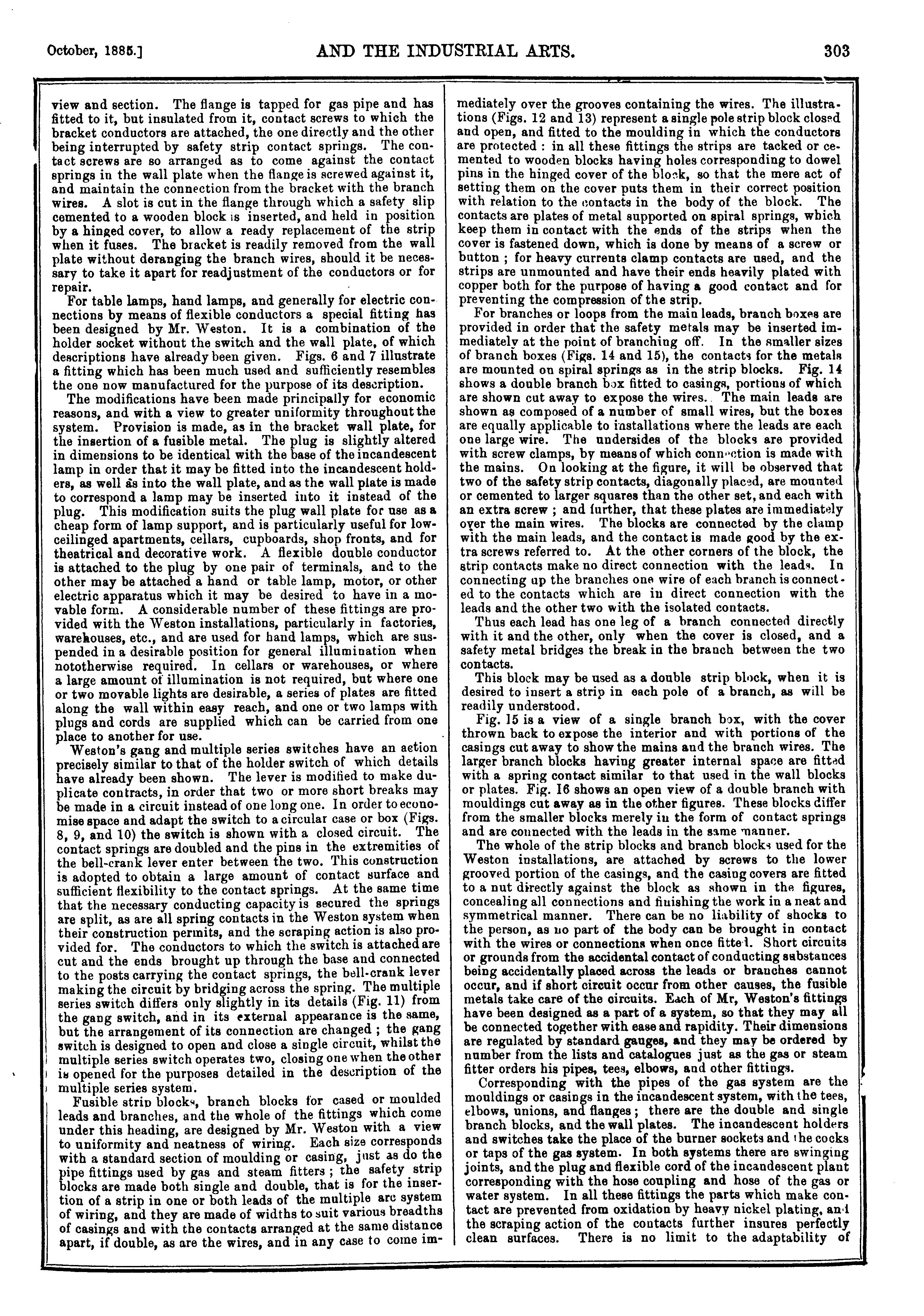 October, 1885.] AND THE INDUSTRIAL ARTS. 303

view and section. The flange is tapped for gas pipe and has fitted to it, but insulated from it, contact screws to which the bracket conductors are attached, the one directly and the other being interrupted by safety strip contact springs. The contact screws are so arranged as to come against the contact springs in the wall plate when the flange is screwed against it, and maintain the connection from the bracket with the branch wires. A slot is cut in the flange through which a safety slip cemented to a wooden block is inserted, and held in position by a hinged cover, to allow a ready replacement of the strip when it fuses. The bracket is readily removed from the wall plate without deranging the branch wires, should it be necessary to take it apart for readjustment of the conductors or for repair.

For table lamps, hand lamps, and generally for electric connections by means of flexible conductors a special fitting has been designed by Mr. Weston. It is a combination of the holder socket without the switch and the wall plate, of which descriptions have already been given. Figs. 6 and 7 illustrate a fitting which has been much used and sufficiently resembles the one now manufactured for the purpose of its description.

The modifications have been made principally for economic reasons, and with a view to greater uniformity throughout the system. Provision is made, as in the bracket wall plate, for the insertion of a fusible metal. The plug is slightly altered in dimensions to be identical with the base of the incandescent lamp in order that it may be fitted into the incandescent holders, as well as into the wall plate, and as the wall plate is made to correspond a lamp may be inserted into it instead of the plug. This modification suits the plug wall plate for use as a cheap form of lamp support, and is particularly useful for low-ceilinged apartments, cellars, cupboards, shop fronts, and for theatrical and decorative work. A flexible double conductor is attached to the plug by one pair of terminals, and to the other may be attached a hand or table lamp, motor, or other electric apparatus which it may be desired to have in a movable form. A considerable number of these fittings are provided with the Weston installations, particularly in factories, warehouses, etc., and are used for hand lamps, which are suspended in a desirable position for general illumination when nototherwise required. In cellars or warehouses, or where a large amount of illumination is not required, but where one or two movable lights are desirable, a series of plates are fitted along the wall within easy reach, and one or two lamps with plugs and cords are supplied which can be carried from one place to another for use.

Weston's gang and multiple series switches have an action precisely similar to that of the holder switch of which details have already been shown. The lever is modified to make duplicate contracts, in order that two or more short breaks may be made in a circuit instead of one long one. In order to economise space and adapt the switch to a circular case or box (Figs. 8, 9, and 10) the switch is shown with a closed circuit. The contact springs are doubled and the pins in the extremities of the bell-crank lever enter between the two. This construction is adopted to obtain a large amount of contact surface and sufficient flexibility to the contact springs. At the same time that the necessary conducting capacity is secured the springs are split, as are all spring contacts in the Weston system when their construction permits, and the scraping action is also provided for. The conductors to which the switch is attached are cut and the ends brought up through the base and connected to the posts carrying the contact springs, the bell-crank lever making the circuit by bridging across the spring. The multiple series switch differs only slightly in its details (Fig. 11) from the gang switch, and in its external appearance is the same, but the arrangement of its connection are changed ; the gang switch is designed to open and close a single circuit, whilst the multiple series switch operates two, closing one when the other is opened for the purposes detailed in the description of the multiple series system.

Fusible strip blocks, branch blocks for cased or moulded leads and branches, and the whole of the fittings which come under this heading, are designed by Mr. Weston with a view to uniformity and neatness of wiring. Each size corresponds with a standard section of moulding or casing, just as do the pipe fittings used by gas and steam fitters ; the safety strip blocks are made both single and double, that is for the insertion of a strip in one or both leads of the multiple arc system of wiring, and they are made of widths to suit various breadths of casings and with the contacts arranged at the same distance apart, if double, as are the wires, and in any case to come immediately over the grooves containing the wires. The illustrations (Figs. 12 and 13) represent a single pole strip block closed and open, and fitted to the moulding in which the conductors are protected : in all these fittings the strips are tacked or cemented to wooden blocks having holes corresponding to dowel pins in the hinged cover of the block, so that the mere act of setting them on the cover puts them in their correct position with relation to the contacts in the body of the block. The contacts are plates of metal supported on spiral springs, which keep them in contact with the ends of the strips when the cover is fastened down, which is done by means of a screw or button ; for heavy currents clamp contacts are used, and the strips are unmounted and have their ends heavily plated with copper both for the purpose of having a good contact and for preventing the compression of the strip.

For branches or loops from the main leads, branch boxes are provided in order that the safety metals may be inserted immediately at the point of branching off. In the smaller sizes of branch boxes (Figs. 14 and 15), the contacts for the metals are mounted on spiral springs as in the strip blocks. Fig. 14 shows a double branch box fitted to casings, portions of which are shown cut away to expose the wires. The main leads are shown as composed of a number of small wires, but the boxes are equally applicable to installations where the leads are each one large wire. The undersides of the blocks are provided with screw clamps, by means of which connection is made with the mains. On looking at the figure, it will be observed that two of the safety strip contacts, diagonally placed, are mounted or cemented to larger squares than the other set, and each with an extra screw ; and further, that these plates are immediately over the main wires. The blocks are connected by the clamp with the main leads, and the contact is made good by the extra screws referred to. At the other corners of the block, the strip contacts make no direct connection with the leads. In connecting up the branches one wire of each branch is connected to the contacts which are in direct connection with the leads and the other two with the isolated contacts.

Thus each lead has one leg of a branch connected directly with it and the other, only when the cover is closed, and a safety metal bridges the break in the branch between the two contacts.

This block may be used as a double strip block, when it is desired to insert a strip in each pole of a branch, as will be readily understood.

Fig. 15 is a view of a single branch box, with the cover thrown back to expose the interior and with portions of the casings cut away to show the mains and the branch wires. The larger branch blocks having greater internal space are fitted with a spring contact similar to that used in the wall blocks or plates. Fig. 16 shows an open view of a double branch with mouldings cut away as in the other figures. These blocks differ from the smaller blocks merely in the form of contact springs and are connected with the leads in the same manner.

The whole of the strip blocks and branch blocks used for the Weston installations, are attached by screws to the lower grooved portion of the casings, and the casing covers are fitted to a nut directly against the block as shown in the figures, concealing all connections and finishing the work in a neat and symmetrical manner. There can be no liability of shocks to the person, as no part of the body can be brought in contact with the wires or connections when once fitted. Short circuits or grounds from the accidental contact of conducting substances being accidentally placed across the leads or branches cannot occur, and if short circuit occur from other causes, the fusible metals take care of the circuits. Each of Mr, Weston's fittings have been designed as a part of a system, so that they may all be connected together with ease and rapidity. Their dimensions are regulated by standard gauges, and they may be ordered by number from the lists and catalogues just as the gas or steam fitter orders his pipes, tees, elbows, and other fittings.

Corresponding with the pipes of the gas system are the mouldings or casings in the incandescent system, with the tees, elbows, unions, and flanges ; there are the double and single branch blocks, and the wall plates. The incandescent holders and switches take the place of the burner sockets and the cocks or taps of the gas system. In both systems there are swinging joints, and the plug and flexible cord of the incandescent plant corresponding with the hose coupling and hose of the gas or water system. In all these fittings the parts which make contact are prevented from oxidation by heavy nickel plating, and the scraping action of the contacts further insures perfectly clean surfaces. There is no limit to the adaptability of